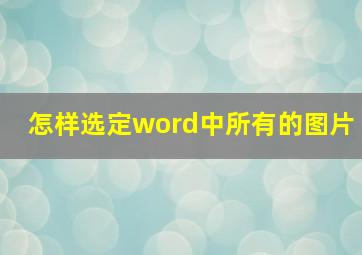 怎样选定word中所有的图片